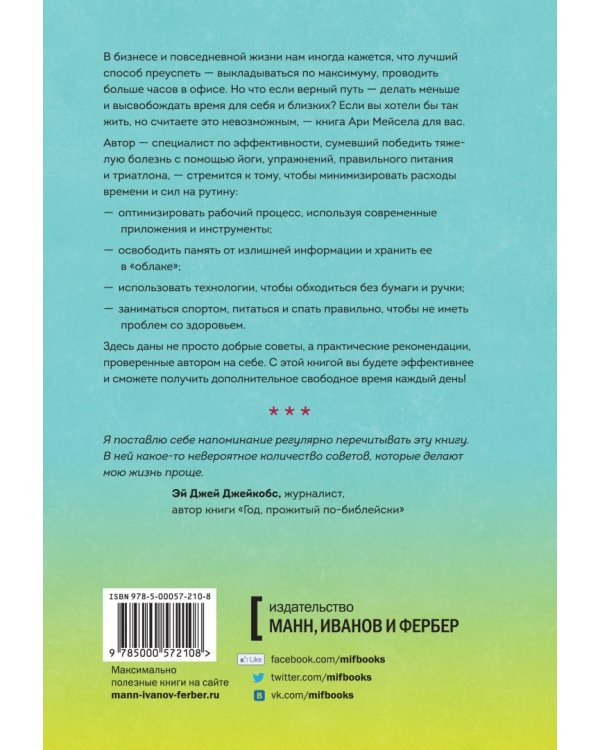 В бизнесе и повседневной жизни нам иногда кажется, что лучший способ преуспеть — выкладываться по максимуму, проводить больше часов в офисе. Но что если верный путь — делать меньше и высвобождать время для себя и близких? Если вы хотели бы так жить, но считаете это невозможным, — книга Ари Мейсела для вас.

Автор — специалист по эффективности, сумевший победить тяжелую болезнь с помощью йоги, упражнений, правильного питания и триатлона, — стремится к тому, чтобы минимизировать расходы времени и сил на рутину:

— оптимизировать рабочий процесс, используя современные приложения и инструменты;

— освободить память от излишней информации и хранить ее в «облаке»;

— использовать технологии, чтобы обходиться без бумаги и ручки;

— заниматься спортом, питаться и спать правильно, чтобы не иметь проблем со здоровьем.

Здесь даны не просто добрые советы, а практические рекомендации, проверенные автором на себе. С этой книгой вы будете эффективнее и сможете получить дополнительное свободное время каждый день!

* * *

Я поставлю себе напоминание регулярно перечитывать эту книгу. В ней какое-то невероятное количество советов, которые делают мою жизнь проще.

Эй Джей Джейкобс, журналист,
автор книги «Год, прожитый по-библейски»

ISBN 978-5-00057-210-8

9 785000 572108 >

Максимально полезные книги на сайте mann-ivanov-ferber.ru

издательство
МАНН, ИВАНОВ И ФЕРБЕР

Like facebook.com/mifbooks
twitter.com/mifbooks
vk.com/mifbooks